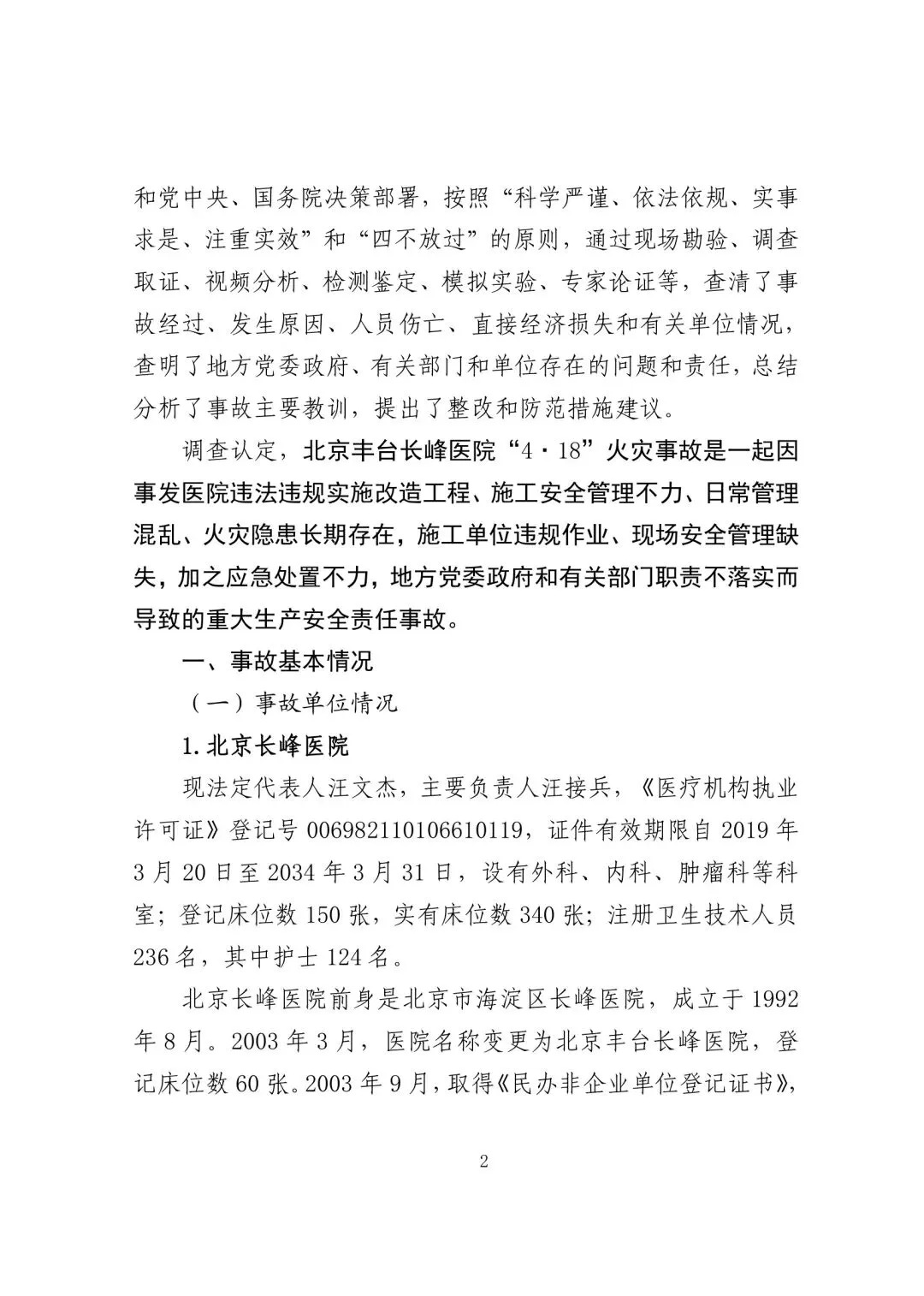 和党中央、国务院决策部署，按照“科学严谨、依法依规、实事求是、注重实效”和“四不放过”的原则，通过现场勘验、调查取证、视频分析、检测鉴定、模拟实验、专家论证等，查清了事故经过、发生原因、人员伤亡、直接经济损失和有关单位情况，查明了地方党委政府、有关部门和单位存在的问题和责任，总结分析了事故主要教训，提出了整改和防范措施建议。

调查认定，北京丰台长峰医院“4·18”火灾事故是一起因事发医院违法违规实施改造工程、施工安全管理不力、日常管理混乱、火灾隐患长期存在，施工单位违规作业、现场安全管理缺失，加之应急处置不力，地方党委政府和有关部门职责不落实而导致的重大生产安全责任事故。

一、事故基本情况

（一）事故单位情况

1.北京长峰医院

现法定代表人汪文杰，主要负责人汪接兵，《医疗机构执业许可证》登记号 006982110106610119，证件有效期限自 2019 年 3 月 20 日至 2034 年 3 月 31 日，设有外科、内科、肿瘤科等科室；登记床位数 150 张，实有床位数 340 张；注册卫生技术人员 236 名，其中护士 124 名。

北京长峰医院前身是北京市海淀区长峰医院，成立于 1992 年 8 月。2003 年 3 月，医院名称变更为北京丰台长峰医院，登记床位数 60 张。2003 年 9 月，取得《民办非企业单位登记证书》，

2